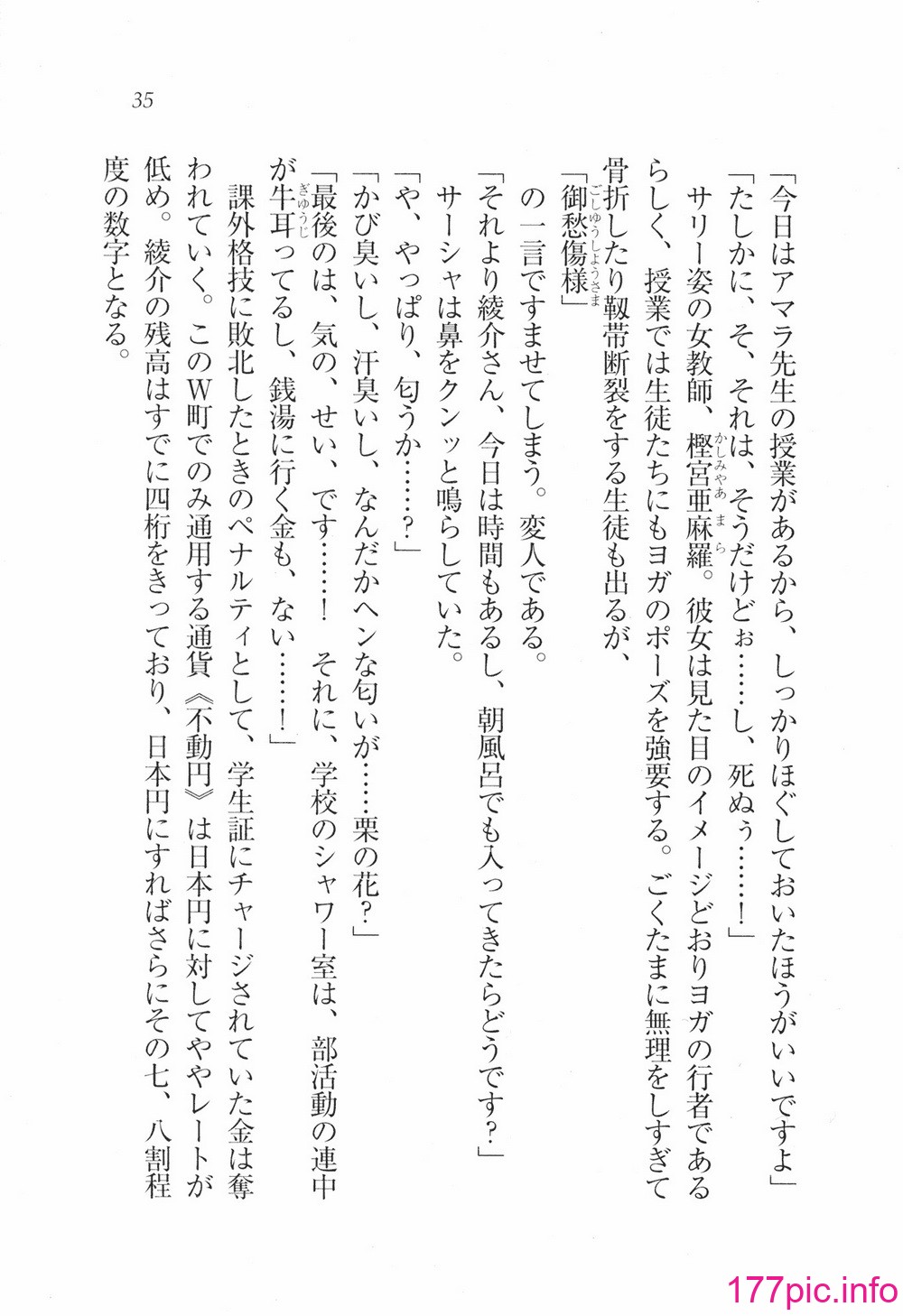 35

「今日はアマラ先生の授業があるから、しっかりほぐしておいたほうがいいですよ」

「たしかに、そ、それは、そうだけどぉ……し、死ぬぅ……!」

サリー姿の女教師、樫宮亜麻羅。彼女は見た目のイメージどおりヨガの行者であるらしく、授業では生徒たちにもヨガのポーズを強要する。ごくたまに無理をしすぎて骨折したり靱帯断裂をする生徒も出るが、

「御愁傷様」

の一言ですませてしまう。変人である。

「それより綾介さん、今日は時間もあるし、朝風呂でも入ってきたらどうです?」

サーシャは鼻をクンッと鳴らしていた。

「や、やっぱり、匂うか……?」

「かび臭いし、汗臭いし、なんだかヘンな匂いが……栗の花?」

「最後のは、気の、せい、です……! それに、学校のシャワー室は、部活動の連中が牛耳ってるし、銭湯に行く金も、ない……!」

課外格技に敗北したときのペナルティとして、学生証にチャージされていた金は奪われていく。このW町でのみ通用する通貨《不動円》は日本円に対してややレートが低め。綾介の残高はすでに四桁をきっており、日本円にすればさらにその七、八割程度の数字となる。

177pic.info